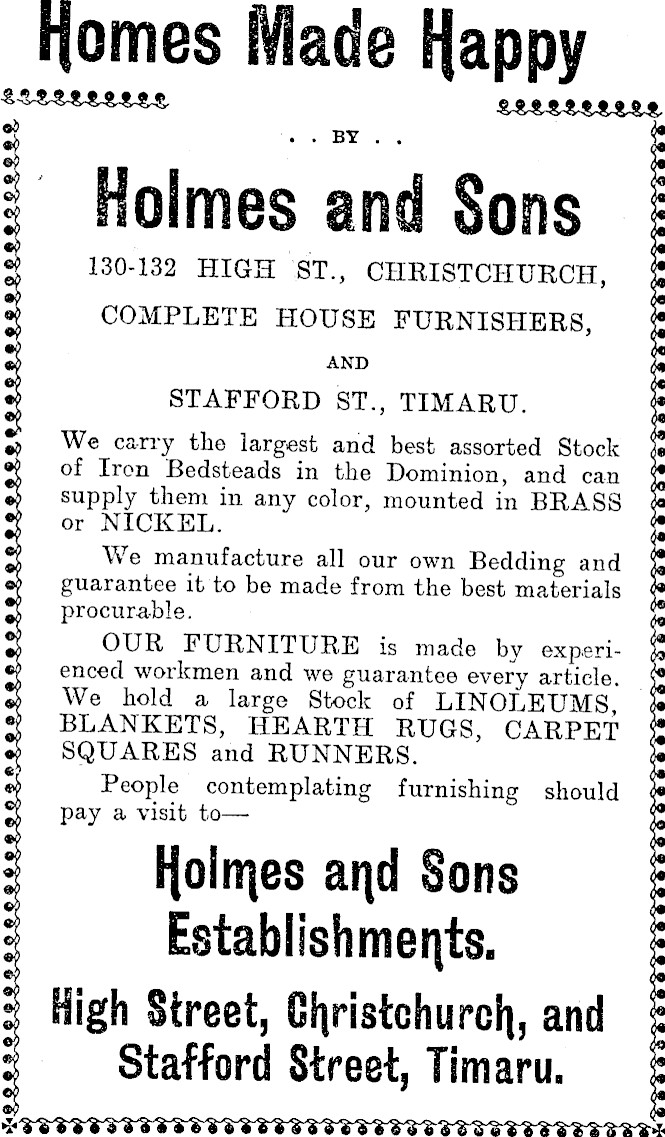 Homes Made Happy

. . BY . .

Holmes and Sons

130-132 HIGH ST., CHRISTCHURCH,

COMPLETE HOUSE FURNISHERS,

AND

STAFFORD ST., TIMARU.

We carry the largest and best assorted Stock of Iron Bedsteads in the Dominion, and can supply them in any color, mounted in BRASS or NICKEL.

We manufacture all our own Bedding and guarantee it to be made from the best materials procurable.

OUR FURNITURE is made by experienced workmen and we guarantee every article. We hold a large Stock of LINOLEUMS, BLANKETS, HEARTH RUGS, CARPET SQUARES and RUNNERS.

People contemplating furnishing should pay a visit to—

Holmes and Sons Establishments.

High Street, Christchurch, and Stafford Street, Timaru.